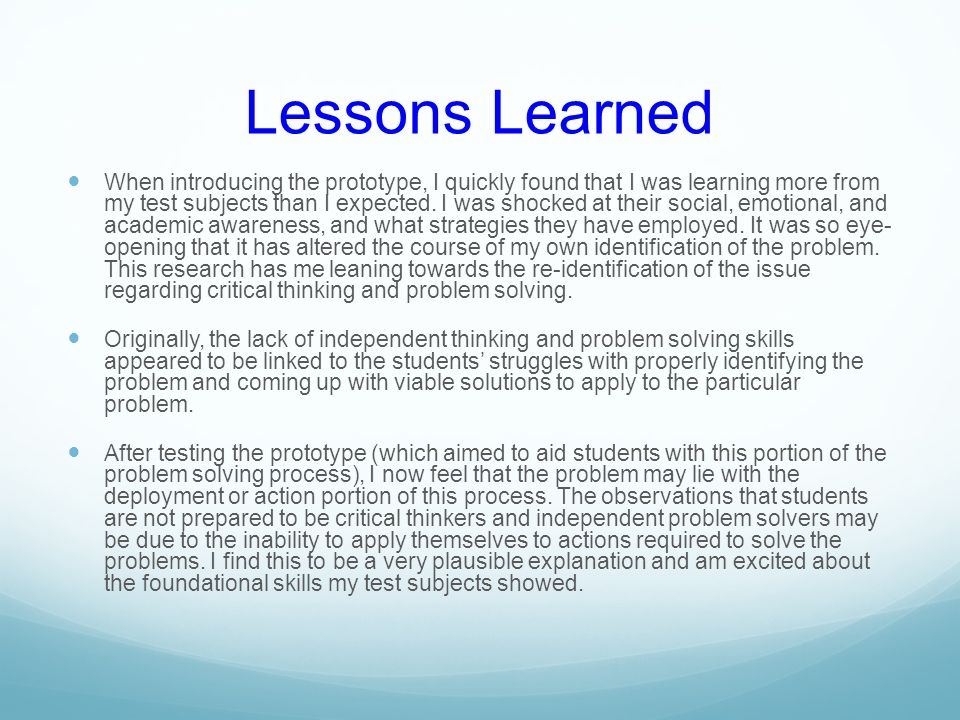 Lessons Learned

When introducing the prototype, I quickly found that I was learning more from my test subjects than I expected. I was shocked at their social, emotional, and academic awareness, and what strategies they have employed. It was so eye-opening that it has altered the course of my own identification of the problem. This research has me leaning towards the re-identification of the issue regarding critical thinking and problem solving.

Originally, the lack of independent thinking and problem solving skills appeared to be linked to the students' struggles with properly identifying the problem and coming up with viable solutions to apply to the particular problem.

After testing the prototype (which aimed to aid students with this portion of the problem solving process), I now feel that the problem may lie with the deployment or action portion of this process. The observations that students are not prepared to be critical thinkers and independent problem solvers may be due to the inability to apply themselves to actions required to solve the problems. I find this to be a very plausible explanation and am excited about the foundational skills my test subjects showed.